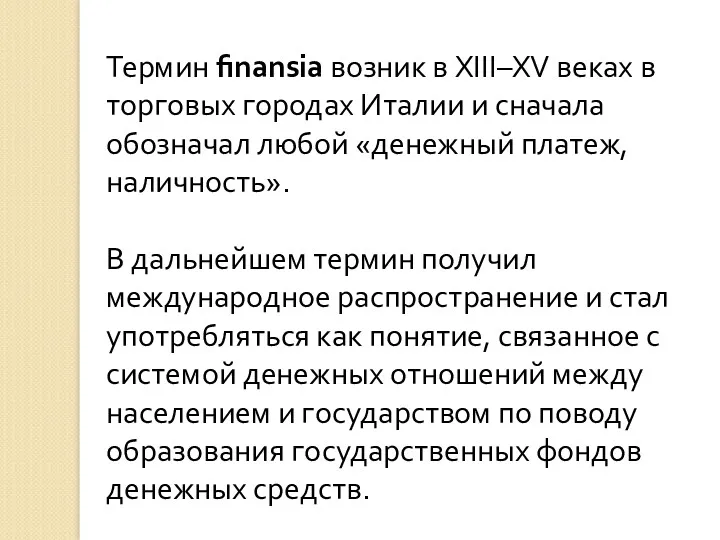 Термин finansia возник в XIII–XV веках в торговых городах Италии и сначала обозначал любой «денежный платеж, наличность».

В дальнейшем термин получил международное распространение и стал употребляться как понятие, связанное с системой денежных отношений между населением и государством по поводу образования государственных фондов денежных средств.